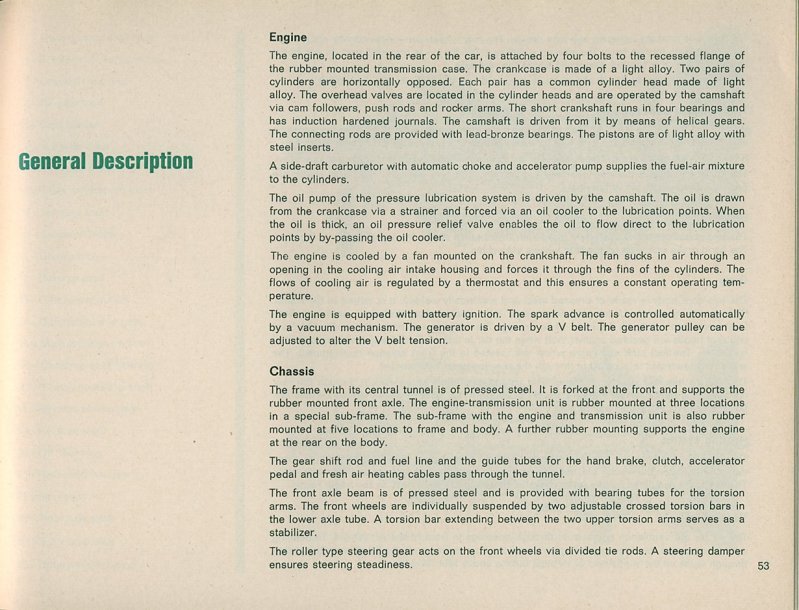 General Description

Engine

The engine, located in the rear of the car, is attached by four bolts to the recessed flange of the rubber mounted transmission case. The crankcase is made of a light alloy. Two pairs of cylinders are horizontally opposed. Each pair has a common cylinder head made of light alloy. The overhead valves are located in the cylinder heads and are operated by the camshaft via cam followers, push rods and rocker arms. The short crankshaft runs in four bearings and has induction hardened journals. The camshaft is driven from it by means of helical gears. The connecting rods are provided with lead-bronze bearings. The pistons are of light alloy with steel inserts.

A side-draft carburetor with automatic choke and accelerator pump supplies the fuel-air mixture to the cylinders.

The oil pump of the pressure lubrication system is driven by the camshaft. The oil is drawn from the crankcase via a strainer and forced via an oil cooler to the lubrication points. When the oil is thick, an oil pressure relief valve enables the oil to flow direct to the lubrication points by by-passing the oil cooler.

The engine is cooled by a fan mounted on the crankshaft. The fan sucks in air through an opening in the cooling air intake housing and forces it through the fins of the cylinders. The flows of cooling air is regulated by a thermostat and this ensures a constant operating temperature.

The engine is equipped with battery ignition. The spark advance is controlled automatically by a vacuum mechanism. The generator is driven by a V belt. The generator pulley can be adjusted to alter the V belt tension.

Chassis

The frame with its central tunnel is of pressed steel. It is forked at the front and supports the rubber mounted front axle. The engine-transmission unit is rubber mounted at three locations in a special sub-frame. The sub-frame with the engine and transmission unit is also rubber mounted at five locations to frame and body. A further rubber mounting supports the engine at the rear on the body.

The gear shift rod and fuel line and the guide tubes for the hand brake, clutch, accelerator pedal and fresh air heating cables pass through the tunnel.

The front axle beam is of pressed steel and is provided with bearing tubes for the torsion arms. The front wheels are individually suspended by two adjustable crossed torsion bars in the lower axle tube. A torsion bar extending between the two upper torsion arms serves as a stabilizer.

The roller type steering gear acts on the front wheels via divided tie rods. A steering damper ensures steering steadiness.

53